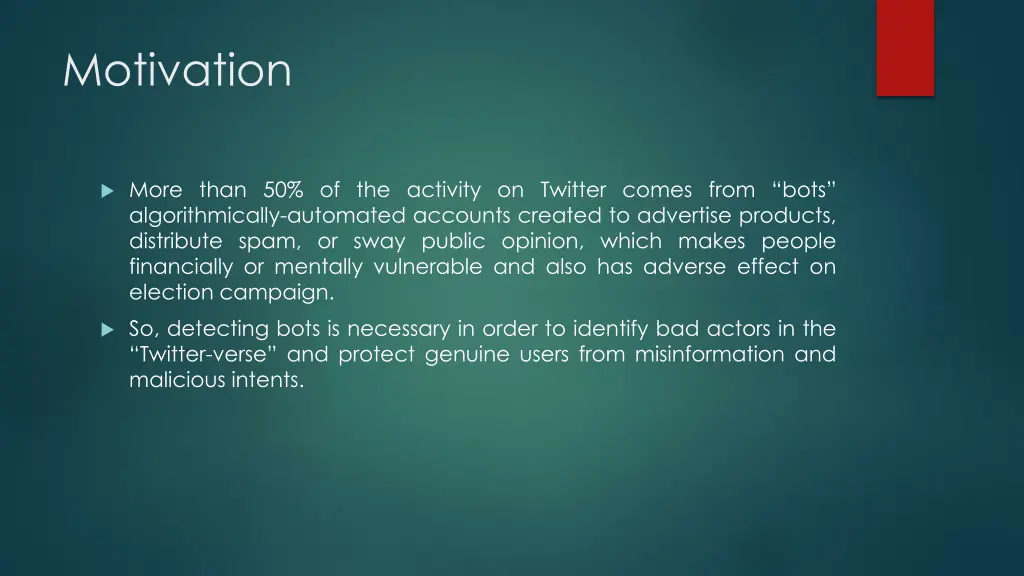 Motivation

More than 50% of the activity on Twitter comes from “bots” algorithmically-automated accounts created to advertise products, distribute spam, or sway public opinion, which makes people financially or mentally vulnerable and also has adverse effect on election campaign.

So, detecting bots is necessary in order to identify bad actors in the “Twitter-verse” and protect genuine users from misinformation and malicious intents.